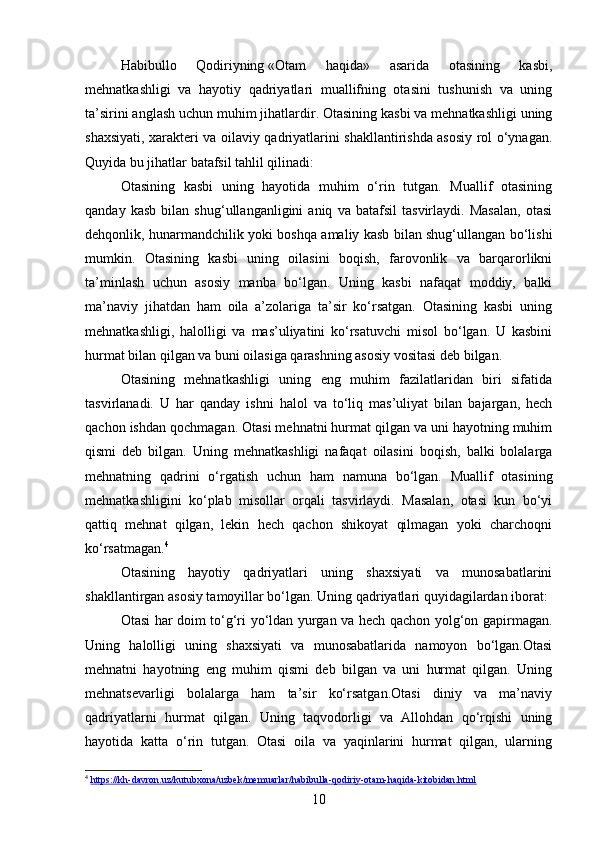 Habibullo Qodiriyning «Otam haqida» asarida otasining kasbi, mehnatkashligi va hayotiy qadriyatlari muallifning otasini tushunish va uning ta’sirini anglash uchun muhim jihatlardir. Otasining kasbi va mehnatkashligi uning shaxsiyati, xarakteri va oilaviy qadriyatlarini shakllantirishda asosiy rol o‘ynagan. Quyida bu jihatlar batafsil tahlil qilinadi:

Otasining kasbi uning hayotida muhim o‘rin tutgan. Muallif otasining qanday kasb bilan shug‘ullanganligini aniq va batafsil tasvirlaydi. Masalan, otasi dehqonlik, hunarmandchilik yoki boshqa amaliy kasb bilan shug‘ullangan bo‘lishi mumkin. Otasining kasbi uning oilasini boqish, farovonlik va barqarorlikni ta’minlash uchun asosiy manba bo‘lgan. Uning kasbi nafaqat moddiy, balki ma’naviy jihatdan ham oila a’zolariga ta’sir ko‘rsatgan. Otasining kasbi uning mehnatkashligi, halolligi va mas’uliyatini ko‘rsatuvchi misol bo‘lgan. U kasbini hurmat bilan qilgan va buni oilasiga qarashning asosiy vositasi deb bilgan.

Otasining mehnatkashligi uning eng muhim fazilatlaridan biri sifatida tasvirlanadi. U har qanday ishni halol va to‘liq mas’uliyat bilan bajargan, hech qachon ishdan qochmagan. Otasi mehnatni hurmat qilgan va uni hayotning muhim qismi deb bilgan. Uning mehnatkashligi nafaqat oilasini boqish, balki bolalarga mehnatning qadrini o‘rgatish uchun ham namuna bo‘lgan. Muallif otasining mehnatkashligini ko‘plab misollar orqali tasvirlaydi. Masalan, otasi kun bo‘yi qattiq mehnat qilgan, lekin hech qachon shikoyat qilmagan yoki charchoqni ko‘rsatmagan.$^4$

Otasining hayotiy qadriyatlari uning shaxsiyati va munosabatlarini shakllantirgan asosiy tamoyillar bo‘lgan. Uning qadriyatlari quyidagilardan iborat:

Otasi har doim to‘g‘ri yo‘ldan yurgan va hech qachon yolg‘on gapirmagan. Uning halolligi uning shaxsiyati va munosabatlarida namoyon bo‘lgan.Otasi mehnatni hayotning eng muhim qismi deb bilgan va uni hurmat qilgan. Uning mehnatsevarligi bolalarga ham ta’sir ko‘rsatgan.Otasi diniy va ma’naviy qadriyatlarni hurmat qilgan. Uning taqvodorligi va Allohdan qo‘rqishi uning hayotida katta o‘rin tutgan. Otasi oila va yaqinlarini hurmat qilgan, ularning

$^4$ https://kh-davron.uz/kutubxona/uzbek/memuarlar/habibulla-qodiriy-otam-haqida-kitobidan.html

10